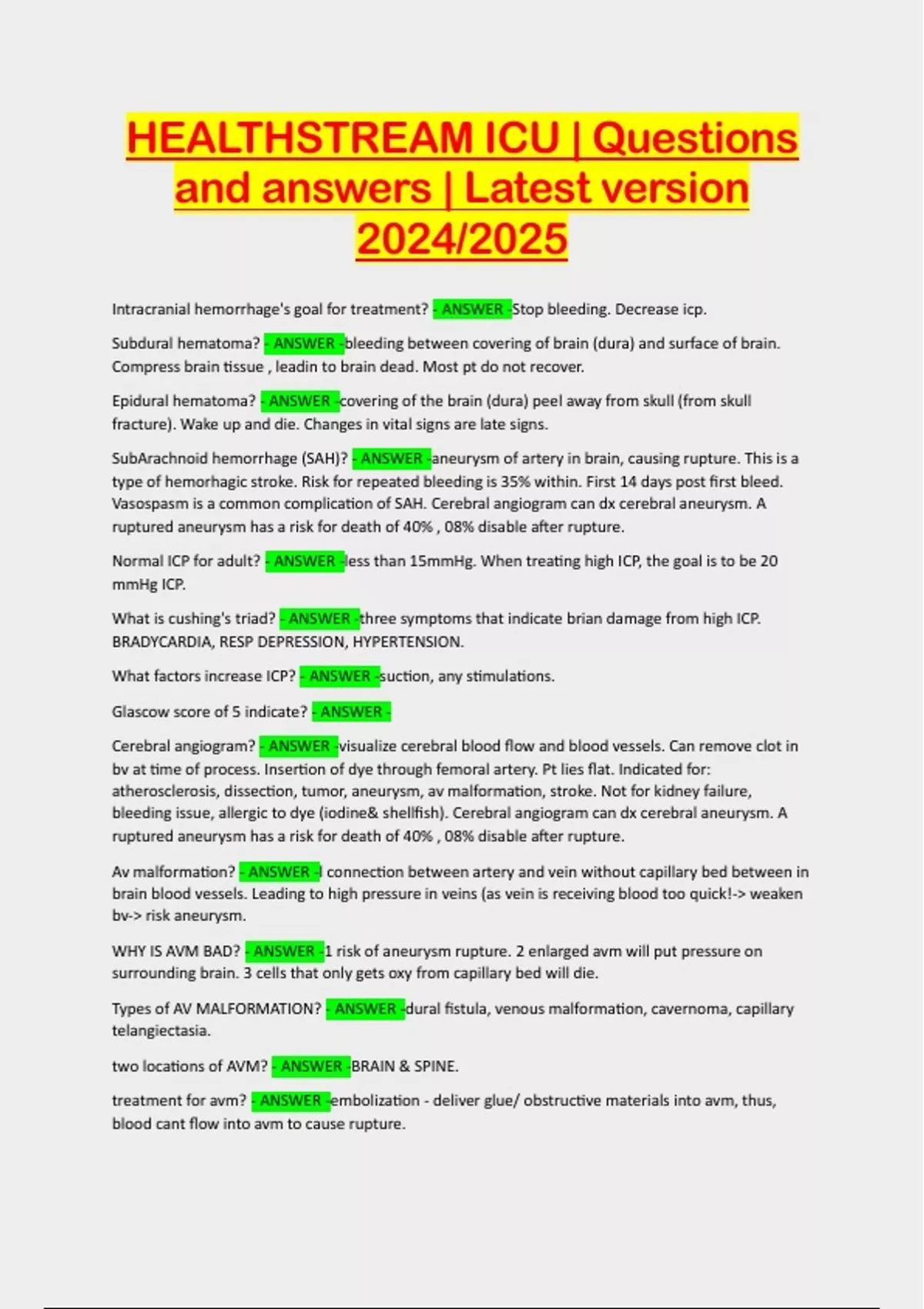 HEALTHSTREAM ICU | Questions and answers | Latest version 2024/2025

Intracranial hemorrhage's goal for treatment? - ANSWER -Stop bleeding. Decrease icp.

Subdural hematoma? - ANSWER -bleeding between covering of brain (dura) and surface of brain. Compress brain tissue , leadin to brain dead. Most pt do not recover.

Epidural hematoma? - ANSWER -covering of the brain (dura) peel away from skull (from skull fracture). Wake up and die. Changes in vital signs are late signs.

SubArachnoid hemorrhage (SAH)? - ANSWER -aneurysm of artery in brain, causing rupture. This is a type of hemorhagic stroke. Risk for repeated bleeding is 35% within. First 14 days post first bleed. Vasospasm is a common complication of SAH. Cerebral angiogram can dx cerebral aneurysm. A ruptured aneurysm has a risk for death of 40% , 08% disable after rupture.

Normal ICP for adult? - ANSWER -less than 15mmHg. When treating high ICP, the goal is to be 20 mmHg ICP.

What is cushing's triad? - ANSWER -three symptoms that indicate brian damage from high ICP. BRADYCARDIA, RESP DEPRESSION, HYPERTENSION.

What factors increase ICP? - ANSWER -suction, any stimulations.

Glascow score of 5 indicate? - ANSWER -

Cerebral angiogram? - ANSWER -visualize cerebral blood flow and blood vessels. Can remove clot in bv at time of process. Insertion of dye through femoral artery. Pt lies flat. Indicated for: atherosclerosis, dissection, tumor, aneurysm, av malformation, stroke. Not for kidney failure, bleeding issue, allergic to dye (iodine& shellfish). Cerebral angiogram can dx cerebral aneurysm. A ruptured aneurysm has a risk for death of 40% , 08% disable after rupture.

Av malformation? - ANSWER -l connection between artery and vein without capillary bed between in brain blood vessels. Leading to high pressure in veins (as vein is receiving blood too quick!-> weaken bv-> risk aneurysm.

WHY IS AVM BAD? - ANSWER -1 risk of aneurysm rupture. 2 enlarged avm will put pressure on surrounding brain. 3 cells that only gets oxy from capillary bed will die.

Types of AV MALFORMATION? - ANSWER -dural fistula, venous malformation, cavernoma, capillary telangiectasia.

two locations of AVM? - ANSWER -BRAIN & SPINE.

treatment for avm? - ANSWER -embolization - deliver glue/ obstructive materials into avm, thus, blood cant flow into avm to cause rupture.